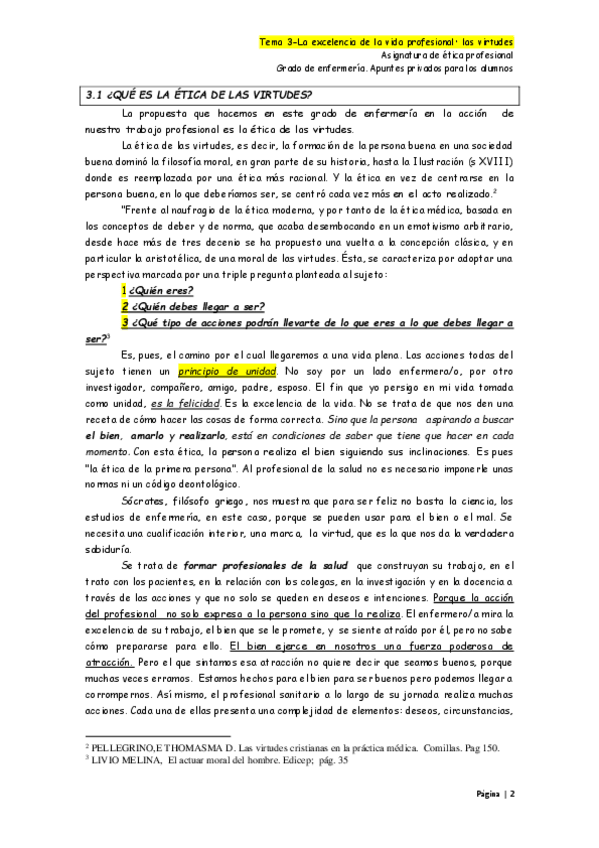 Tema 3-La excelencia de la vida profesional: las virtudes
Asignatura de ética profesional
Grado de enfermería. Apuntes privados para los alumnos

3.1 ¿QUÉ ES LA ÉTICA DE LAS VIRTUDES?

La propuesta que hacemos en este grado de enfermería en la acción de nuestro trabajo profesional es la ética de las virtudes.

La ética de las virtudes, es decir, la formación de la persona buena en una sociedad buena dominó la filosofía moral, en gran parte de su historia, hasta la Ilustración (s XVIII) donde es reemplazada por una ética más racional. Y la ética en vez de centrarse en la persona buena, en lo que deberíamos ser, se centró cada vez más en el acto realizado.$^2$

"Frente al naufragio de la ética moderna, y por tanto de la ética médica, basada en los conceptos de deber y de norma, que acaba desembocando en un emotivismo arbitrario, desde hace más de tres decenio se ha propuesto una vuelta a la concepción clásica, y en particular la aristotélica, de una moral de las virtudes. Ésta, se caracteriza por adoptar una perspectiva marcada por una triple pregunta planteada al sujeto:

1 ¿Quién eres?
2 ¿Quién debes llegar a ser?
3 ¿Qué tipo de acciones podrán llevarte de lo que eres a lo que debes llegar a ser?$^3$

Es, pues, el camino por el cual llegaremos a una vida plena. Las acciones todas del sujeto tienen un principio de unidad. No soy por un lado enfermero/o, por otro investigador, compañero, amigo, padre, esposo. El fin que yo persigo en mi vida tomada como unidad, es la felicidad. Es la excelencia de la vida. No se trata de que nos den una receta de cómo hacer las cosas de forma correcta. Sino que la persona aspirando a buscar el bien, amarlo y realizarlo, está en condiciones de saber que tiene que hacer en cada momento. Con esta ética, la persona realiza el bien siguiendo sus inclinaciones. Es pues "la ética de la primera persona". Al profesional de la salud no es necesario imponerle unas normas ni un código deontológico.

Sócrates, filósofo griego, nos muestra que para ser feliz no basta la ciencia, los estudios de enfermería, en este caso, porque se pueden usar para el bien o el mal. Se necesita una cualificación interior, una marca, la virtud, que es la que nos da la verdadera sabiduría.

Se trata de formar profesionales de la salud que construyan su trabajo, en el trato con los pacientes, en la relación con los colegas, en la investigación y en la docencia a través de las acciones y que no solo se queden en deseos e intenciones. Porque la acción del profesional no solo expresa a la persona sino que la realiza. El enfermero/a mira la excelencia de su trabajo, el bien que se le promete, y se siente atraído por él, pero no sabe cómo prepararse para ello. El bien ejerce en nosotros una fuerza poderosa de atracción. Pero el que sintamos esa atracción no quiere decir que seamos buenos, porque muchas veces erramos. Estamos hechos para el bien para ser buenos pero podemos llegar a corrompernos. Así mismo, el profesional sanitario a lo largo de su jornada realiza muchas acciones. Cada una de ellas presenta una complejidad de elementos: deseos, circunstancias,

$^2$ PELLEGRINO,E THOMASMA D. Las virtudes cristianas en la práctica médica. Comillas. Pag 150.
$^3$ LIVIO MELINA, El actuar moral del hombre. Edicep; pág. 35

Página | 2